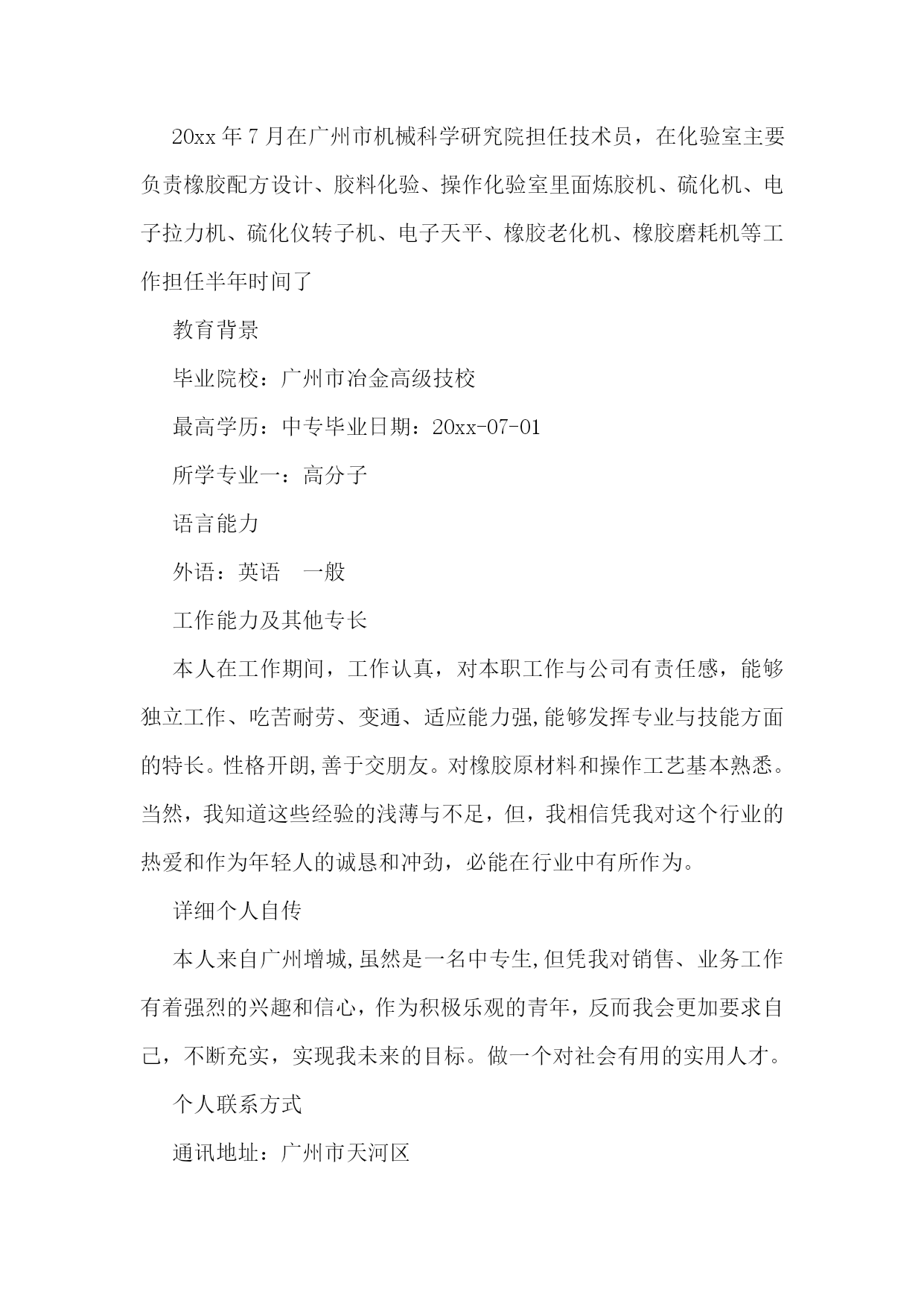 20xx 年 7 月在广州市机械科学研究院担任技术员，在化验室主要负责橡胶配方设计、胶料化验、操作化验室里面炼胶机、硫化机、电子拉力机、硫化仪转子机、电子天平、橡胶老化机、橡胶磨耗机等工作担任半年时间了

教育背景

毕业院校：广州市冶金高级技校

最高学历：中专毕业日期：20xx-07-01

所学专业一：高分子

语言能力

外语：英语　一般

工作能力及其他专长

本人在工作期间，工作认真，对本职工作与公司有责任感，能够独立工作、吃苦耐劳、变通、适应能力强,能够发挥专业与技能方面的特长。性格开朗,善于交朋友。对橡胶原材料和操作工艺基本熟悉。当然，我知道这些经验的浅薄与不足，但，我相信凭我对这个行业的热爱和作为年轻人的诚恳和冲劲，必能在行业中有所作为。

详细个人自传

本人来自广州增城,虽然是一名中专生,但凭我对销售、业务工作有着强烈的兴趣和信心，作为积极乐观的青年，反而我会更加要求自己，不断充实，实现我未来的目标。做一个对社会有用的实用人才。

个人联系方式

通讯地址：广州市天河区